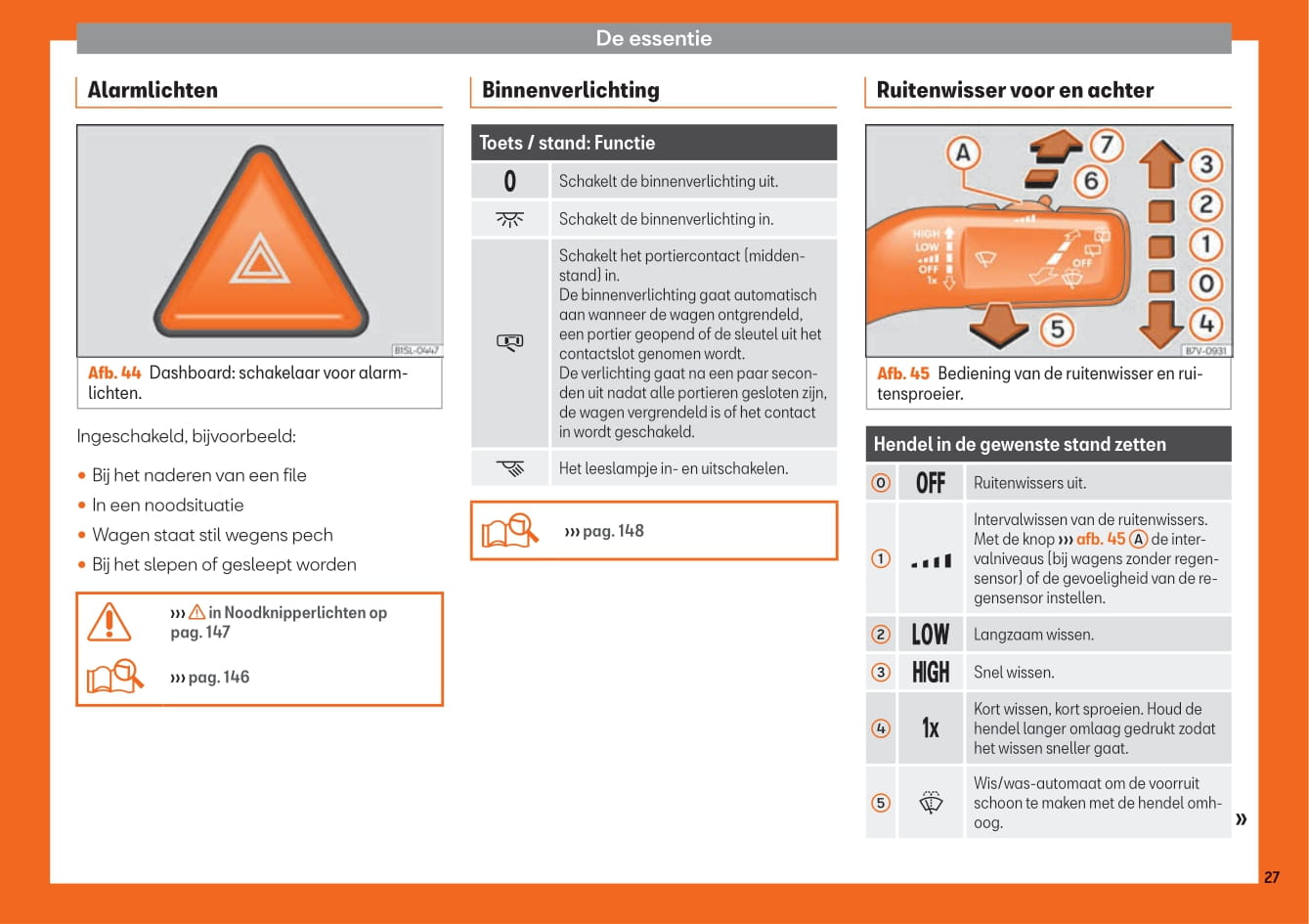 De essentie

Alarmlichten

B1SL-0447

Afb. 44 Dashboard: schakelaar voor alarmlichten.

Ingeschakeld, bijvoorbeeld:

• Bij het naderen van een file
• In een noodsituatie
• Wagen staat stil wegens pech
• Bij het slepen of gesleept worden

››› ⚠ in Noodknipperlichten op pag. 147

››› pag. 146

Binnenverlichting

| Toets / stand: Functie | |
|---|---|
| 0 | Schakelt de binnenverlichting uit. |
| | Schakelt de binnenverlichting in. |
| | Schakelt het portiercontact (middenstand) in. De binnenverlichting gaat automatisch aan wanneer de wagen ontgrendeld, een portier geopend of de sleutel uit het contactslot genomen wordt. De verlichting gaat na een paar seconden uit nadat alle portieren gesloten zijn, de wagen vergrendeld is of het contact in wordt geschakeld. |
| | Het leeslampje in- en uitschakelen. |

››› pag. 148

Ruitenwisser voor en achter

A 7 6 3 2 1 0 4 5
HIGH LOW OFF 1x OFF
B7V-0931

Afb. 45 Bediening van de ruitenwisser en ruitensproeier.

| Hendel in de gewenste stand zetten | | |
|---|---|---|
| 0 | OFF | Ruitenwissers uit. |
| 1 | | Intervalwissen van de ruitenwissers. Met de knop ››› afb. 45 Ⓐ de intervalniveaus (bij wagens zonder regensensor) of de gevoeligheid van de regensensor instellen. |
| 2 | LOW | Langzaam wissen. |
| 3 | HIGH | Snel wissen. |
| 4 | 1x | Kort wissen, kort sproeien. Houd de hendel langer omlaag gedrukt zodat het wissen sneller gaat. |
| 5 | | Wis/was-automaat om de voorruit schoon te maken met de hendel omhoog. |

»

27